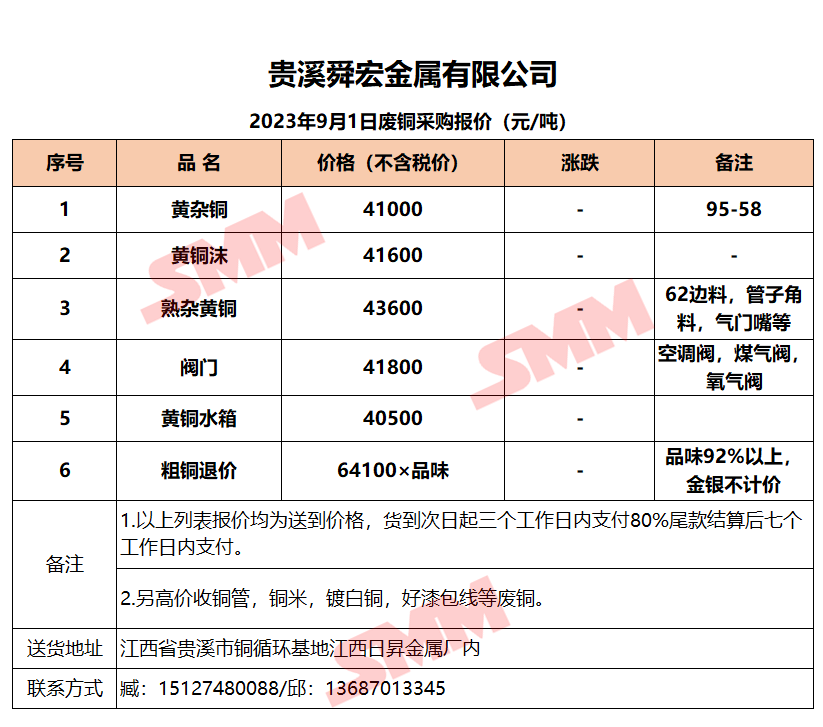 贵溪舜宏金属有限公司

2023年9月1日废铜采购报价（元/吨）

| 序号 | 品 名 | 价格（不含税价） | 涨跌 | 备注 |
|---|---|---|---|---|
| 1 | 黄杂铜 | 41000 | - | 95-58 |
| 2 | 黄铜沫 | 41600 | - | - |
| 3 | 熟杂黄铜 | 43600 | - | 62边料，管子角料，气门嘴等 |
| 4 | 阀门 | 41800 | - | 空调阀，煤气阀，氧气阀 |
| 5 | 黄铜水箱 | 40500 | - | |
| 6 | 粗铜退价 | 64100×品味 | - | 品味92%以上，金银不计价 |
| 备注 | 1.以上列表报价均为送到价格，货到次日起三个工作日内支付80%尾款结算后七个工作日内支付。 | | | |
| | 2.另高价收铜管，铜米，镀白铜，好漆包线等废铜。 | | | |
| 送货地址 | 江西省贵溪市铜循环基地江西日昇金属厂内 | | | |
| 联系方式 | 臧：15127480088/邱：13687013345 | | | |

SMM
SMM
SMM